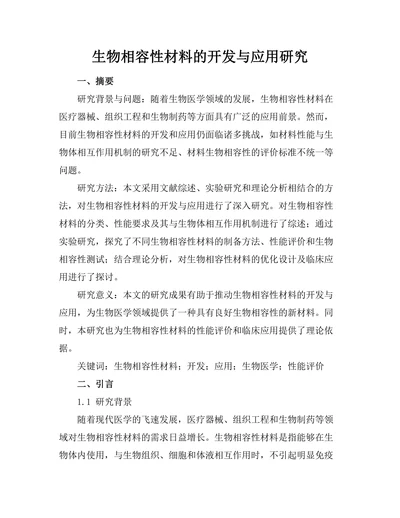 生物相容性材料的开发与应用研究

一、摘要

研究背景与问题：随着生物医学领域的发展，生物相容性材料在医疗器械、组织工程和生物制药等方面具有广泛的应用前景。然而，目前生物相容性材料的开发和应用仍面临诸多挑战，如材料性能与生物体相互作用机制的研究不足、材料生物相容性的评价标准不统一等问题。

研究方法：本文采用文献综述、实验研究和理论分析相结合的方法，对生物相容性材料的开发与应用进行了深入研究。对生物相容性材料的分类、性能要求及其与生物体相互作用机制进行了综述；通过实验研究，探究了不同生物相容性材料的制备方法、性能评价和生物相容性测试；结合理论分析，对生物相容性材料的优化设计及临床应用进行了探讨。

研究意义：本文的研究成果有助于推动生物相容性材料的开发与应用，为生物医学领域提供了一种具有良好生物相容性的新材料。同时，本研究也为生物相容性材料的性能评价和临床应用提供了理论依据。

关键词：生物相容性材料；开发；应用；生物医学；性能评价

二、引言

1.1 研究背景

随着现代医学的飞速发展，医疗器械、组织工程和生物制药等领域对生物相容性材料的需求日益增长。生物相容性材料是指能够在生物体内使用，与生物组织、细胞和体液相互作用时，不引起明显免疫